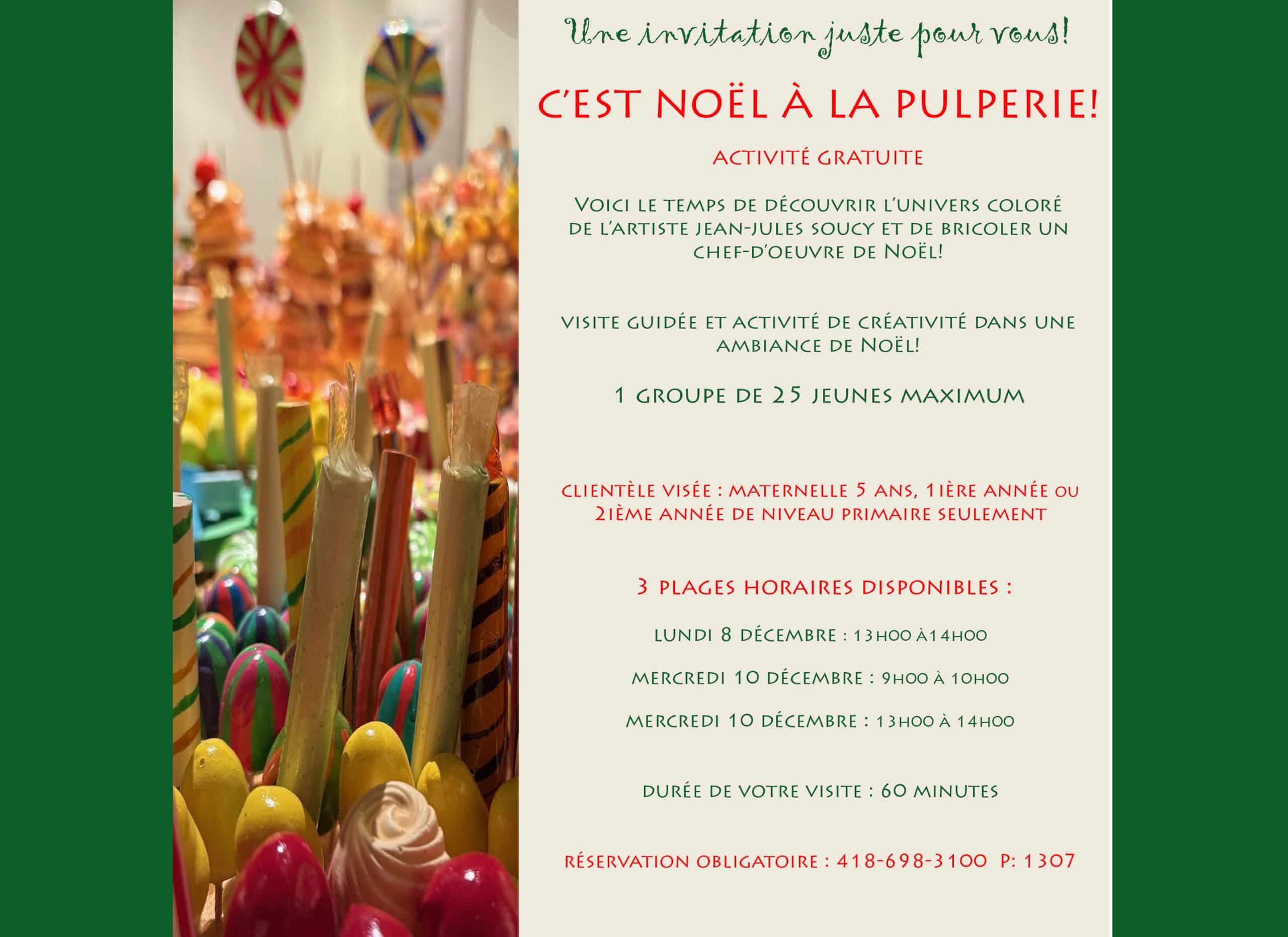 Une invitation juste pour vous!

C'EST NOËL À LA PULPERIE!

ACTIVITÉ GRATUITE

Voici le temps de découvrir l'univers coloré de l'artiste Jean-Jules Soucy et de bricoler un chef-d'oeuvre de Noël!

visite guidée et activité de créativité dans une ambiance de Noël!

1 groupe de 25 jeunes maximum

clientèle visée : maternelle 5 ans, 1ière année ou 2ième année de niveau primaire seulement

3 plages horaires disponibles :

lundi 8 décembre : 13h00 à14h00

mercredi 10 décembre : 9h00 à 10h00

mercredi 10 décembre : 13h00 à 14h00

durée de votre visite : 60 minutes

réservation obligatoire : 418-698-3100 P: 1307